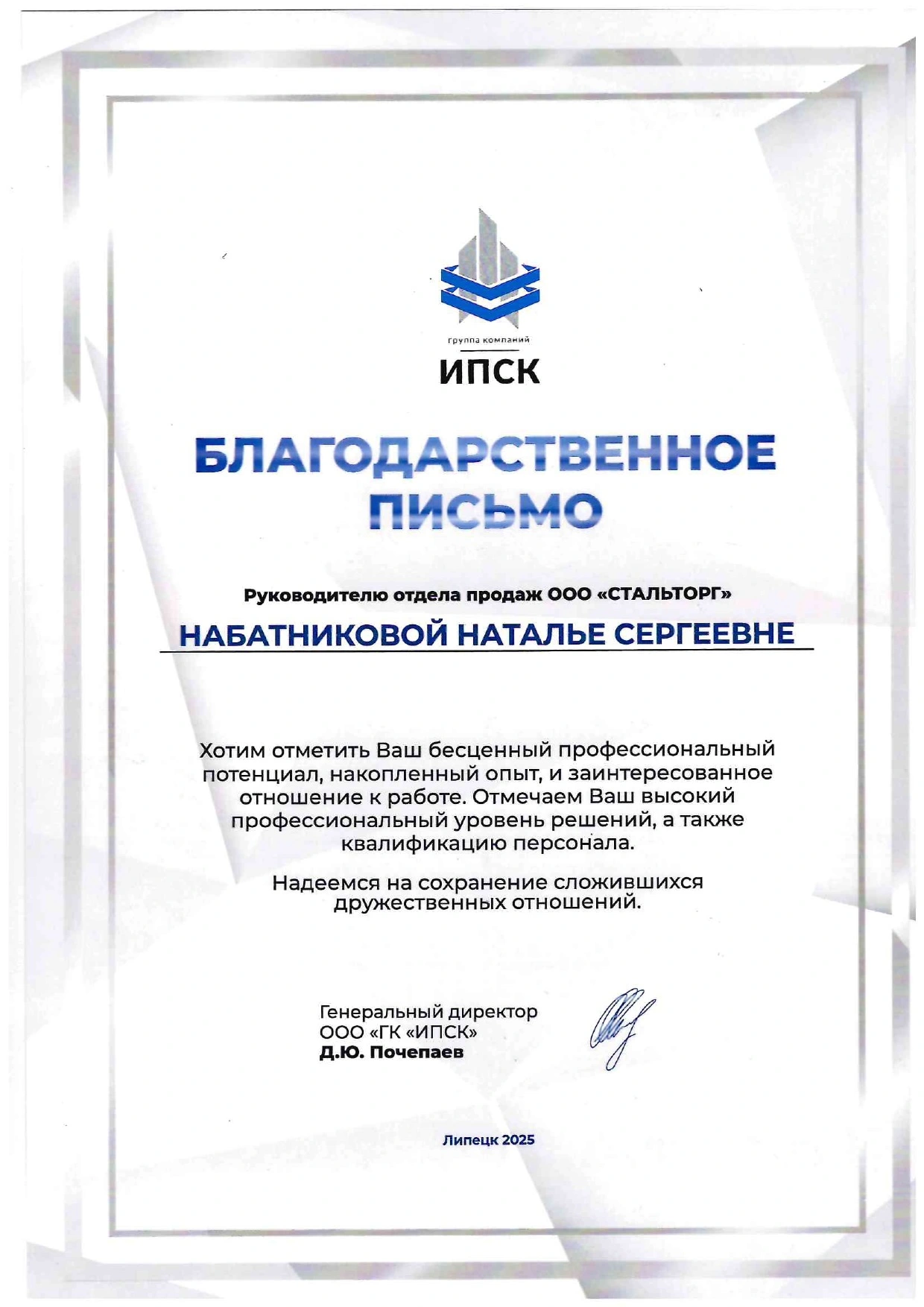 группа компаний
ИПСК

БЛАГОДАРСТВЕННОЕ ПИСЬМО

Руководителю отдела продаж ООО «СТАЛЬТОРГ»

НАБАТНИКОВОЙ НАТАЛЬЕ СЕРГЕЕВНЕ

Хотим отметить Ваш бесценный профессиональный потенциал, накопленный опыт, и заинтересованное отношение к работе. Отмечаем Ваш высокий профессиональный уровень решений, а также квалификацию персонала.

Надеемся на сохранение сложившихся дружественных отношений.

Генеральный директор
ООО «ГК «ИПСК»
Д.Ю. Почепаев

Липецк 2025